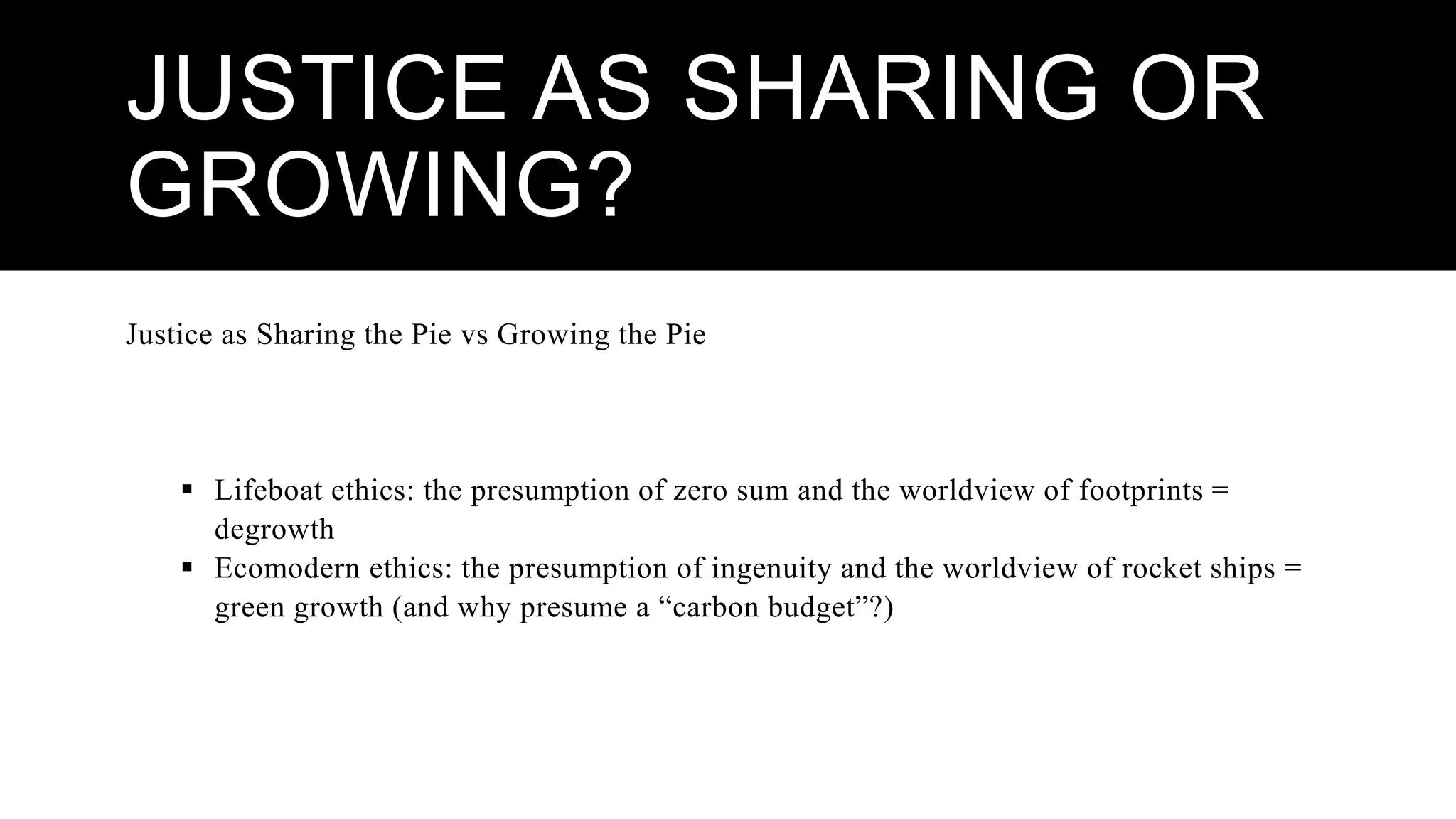 JUSTICE AS SHARING OR GROWING?

Justice as Sharing the Pie vs Growing the Pie

▪ Lifeboat ethics: the presumption of zero sum and the worldview of footprints = degrowth
▪ Ecomodern ethics: the presumption of ingenuity and the worldview of rocket ships = green growth (and why presume a “carbon budget”?)